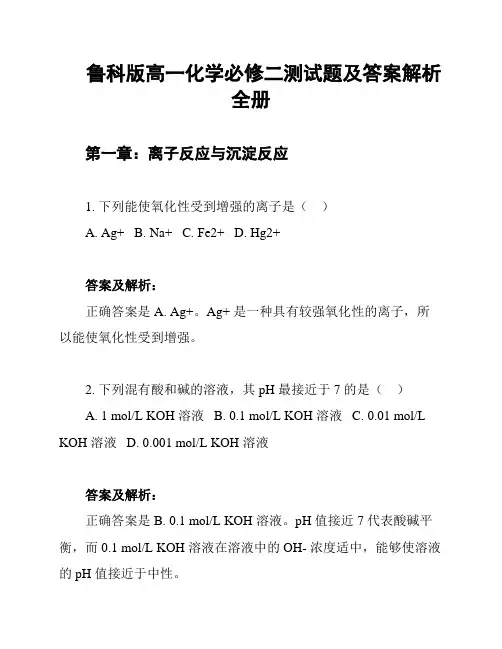 鲁科版高一化学必修二测试题及答案解析全册

第一章：离子反应与沉淀反应

1. 下列能使氧化性受到增强的离子是（　）

A. Ag+　B. Na+　C. Fe2+　D. Hg2+

答案及解析：

正确答案是 A. Ag+。Ag+ 是一种具有较强氧化性的离子，所以能使氧化性受到增强。

2. 下列混有酸和碱的溶液，其 pH 最接近于 7 的是（　）

A. 1 mol/L KOH 溶液　B. 0.1 mol/L KOH 溶液　C. 0.01 mol/L KOH 溶液　D. 0.001 mol/L KOH 溶液

答案及解析：

正确答案是 B. 0.1 mol/L KOH 溶液。pH 值接近 7 代表酸碱平衡，而 0.1 mol/L KOH 溶液在溶液中的 OH- 浓度适中，能够使溶液的 pH 值接近于中性。